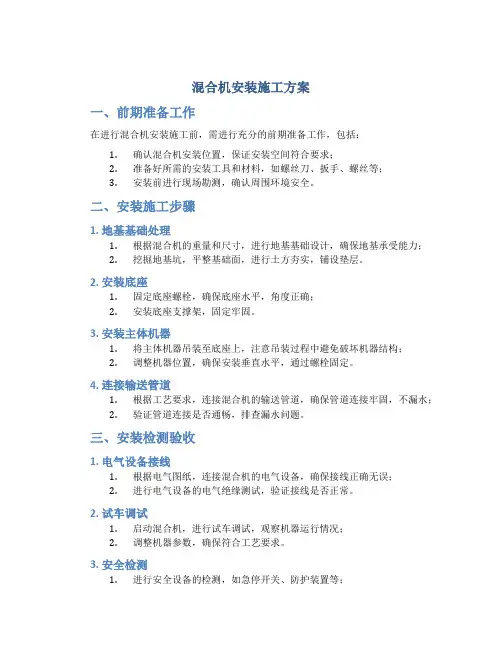 混合机安装施工方案

一、前期准备工作

在进行混合机安装施工前，需进行充分的前期准备工作，包括：

1. 确认混合机安装位置，保证安装空间符合要求；
2. 准备好所需的安装工具和材料，如螺丝刀、扳手、螺丝等；
3. 安装前进行现场勘测，确认周围环境安全。

二、安装施工步骤

1. 地基基础处理

1. 根据混合机的重量和尺寸，进行地基基础设计，确保地基承受能力；
2. 挖掘地基坑，平整基础面，进行土方夯实，铺设垫层。

2. 安装底座

1. 固定底座螺栓，确保底座水平，角度正确；
2. 安装底座支撑架，固定牢固。

3. 安装主体机器

1. 将主体机器吊装至底座上，注意吊装过程中避免破坏机器结构；
2. 调整机器位置，确保安装垂直水平，通过螺栓固定。

4. 连接输送管道

1. 根据工艺要求，连接混合机的输送管道，确保管道连接牢固，不漏水；
2. 验证管道连接是否通畅，排查漏水问题。

三、安装检测验收

1. 电气设备接线

1. 根据电气图纸，连接混合机的电气设备，确保接线正确无误；
2. 进行电气设备的电气绝缘测试，验证接线是否正常。

2. 试车调试

1. 启动混合机，进行试车调试，观察机器运行情况；
2. 调整机器参数，确保符合工艺要求。

3. 安全检测

1. 进行安全设备的检测，如急停开关、防护装置等；